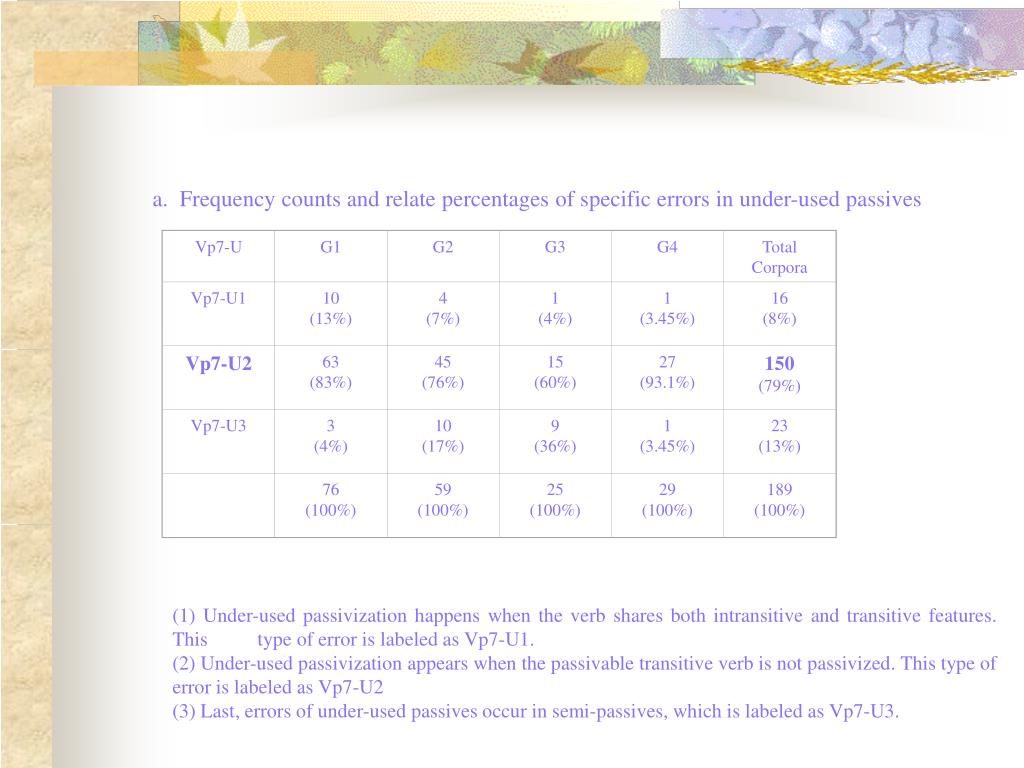 a. Frequency counts and relate percentages of specific errors in under-used passives

| Vp7-U | G1 | G2 | G3 | G4 | Total Corpora |
|---|---|---|---|---|---|
| Vp7-U1 | 10 (13%) | 4 (7%) | 1 (4%) | 1 (3.45%) | 16 (8%) |
| Vp7-U2 | 63 (83%) | 45 (76%) | 15 (60%) | 27 (93.1%) | 150 (79%) |
| Vp7-U3 | 3 (4%) | 10 (17%) | 9 (36%) | 1 (3.45%) | 23 (13%) |
| | 76 (100%) | 59 (100%) | 25 (100%) | 29 (100%) | 189 (100%) |

(1) Under-used passivization happens when the verb shares both intransitive and transitive features. This type of error is labeled as Vp7-U1.
(2) Under-used passivization appears when the passivable transitive verb is not passivized. This type of error is labeled as Vp7-U2
(3) Last, errors of under-used passives occur in semi-passives, which is labeled as Vp7-U3.